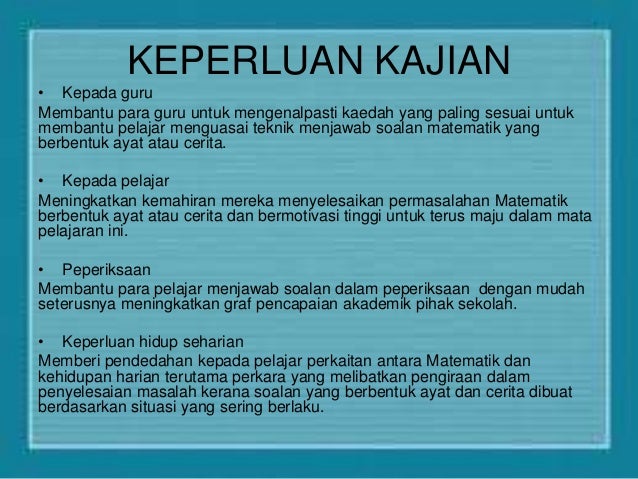 KEPERLUAN KAJIAN

• Kepada guru

Membantu para guru untuk mengenalpasti kaedah yang paling sesuai untuk membantu pelajar menguasai teknik menjawab soalan matematik yang berbentuk ayat atau cerita.

• Kepada pelajar

Meningkatkan kemahiran mereka menyelesaikan permasalahan Matematik berbentuk ayat atau cerita dan bermotivasi tinggi untuk terus maju dalam mata pelajaran ini.

• Peperiksaan

Membantu para pelajar menjawab soalan dalam peperiksaan dengan mudah seterusnya meningkatkan graf pencapaian akademik pihak sekolah.

• Keperluan hidup seharian

Memberi pendedahan kepada pelajar perkaitan antara Matematik dan kehidupan harian terutama perkara yang melibatkan pengiraan dalam penyelesaian masalah kerana soalan yang berbentuk ayat dan cerita dibuat berdasarkan situasi yang sering berlaku.